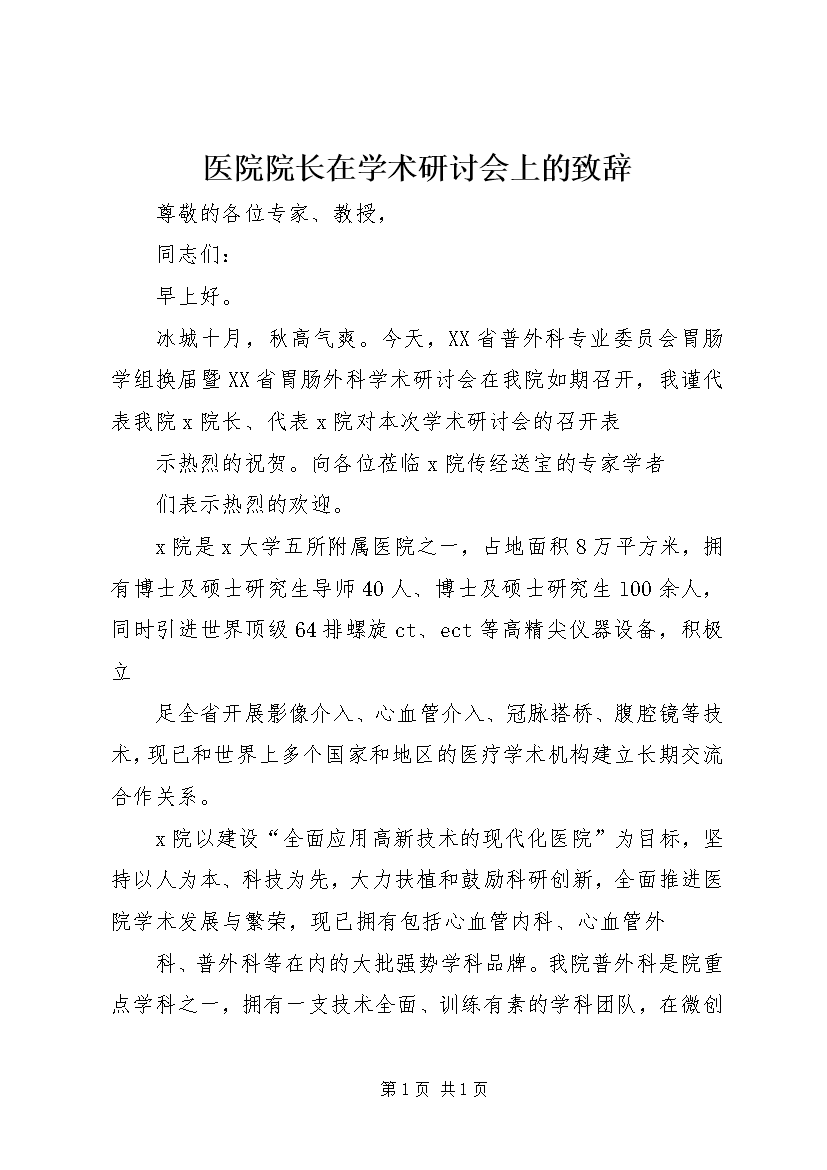 医院院长在学术研讨会上的致辞

尊敬的各位专家、教授，

同志们：

早上好。

冰城十月，秋高气爽。今天，XX省普外科专业委员会胃肠学组换届暨XX省胃肠外科学术研讨会在我院如期召开，我谨代表我院x院长、代表x院对本次学术研讨会的召开表

示热烈的祝贺。向各位莅临x院传经送宝的专家学者

们表示热烈的欢迎。

x院是x大学五所附属医院之一，占地面积8万平方米，拥有博士及硕士研究生导师40人、博士及硕士研究生100余人，同时引进世界顶级64排螺旋ct、ect等高精尖仪器设备，积极立

足全省开展影像介入、心血管介入、冠脉搭桥、腹腔镜等技术，现已和世界上多个国家和地区的医疗学术机构建立长期交流合作关系。

x院以建设“全面应用高新技术的现代化医院”为目标，坚持以人为本、科技为先，大力扶植和鼓励科研创新，全面推进医院学术发展与繁荣，现已拥有包括心血管内科、心血管外

科、普外科等在内的大批强势学科品牌。我院普外科是院重点学科之一，拥有一支技术全面、训练有素的学科团队，在微创

第1页 共1页